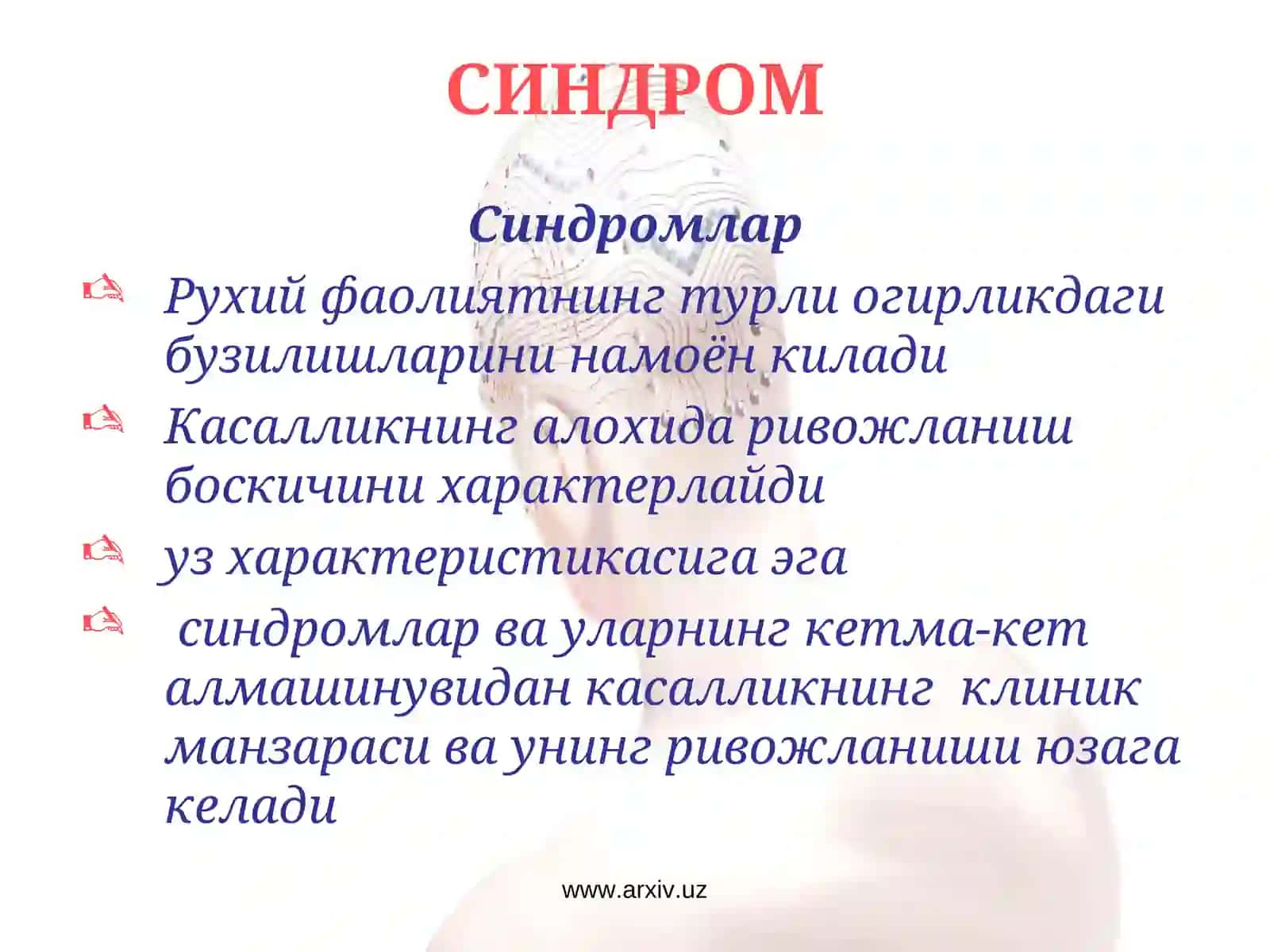 СИНДРОМ

Синдромлар

Рухий фаолиятнинг турли огирликдаги бузилишларини намоён килади

Касалликнинг алохида ривожланиш боскичини характерлайди

уз характеристикасига эга

синдромлар ва уларнинг кетма-кет алмашинувидан касалликнинг клиник манзараси ва унинг ривожланиши юзага келади

www.arxiv.uz